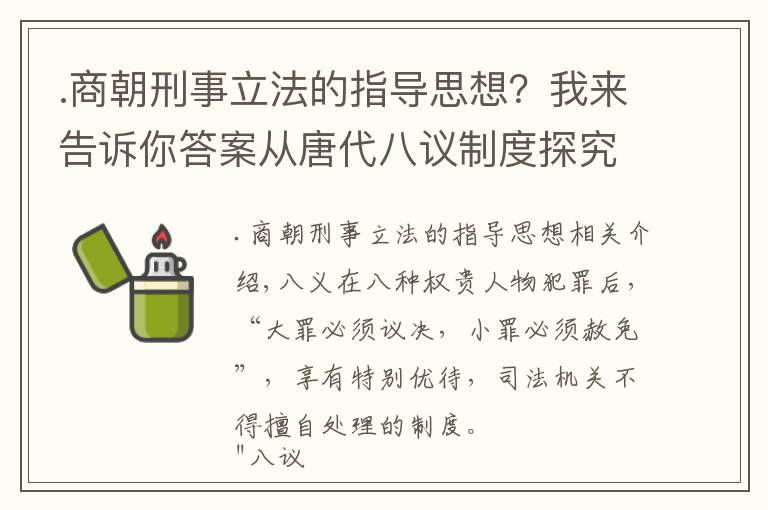 .商朝刑事立法的指导思想？我来告诉你答案从唐代八议制度探究

.商朝刑事立法的指导思想相关介绍，八义在八种权贵人物犯罪后，“大罪必须议决，小罪必须赦免”，享有特别优待，司法机关不得擅自处理的制度。
"八议